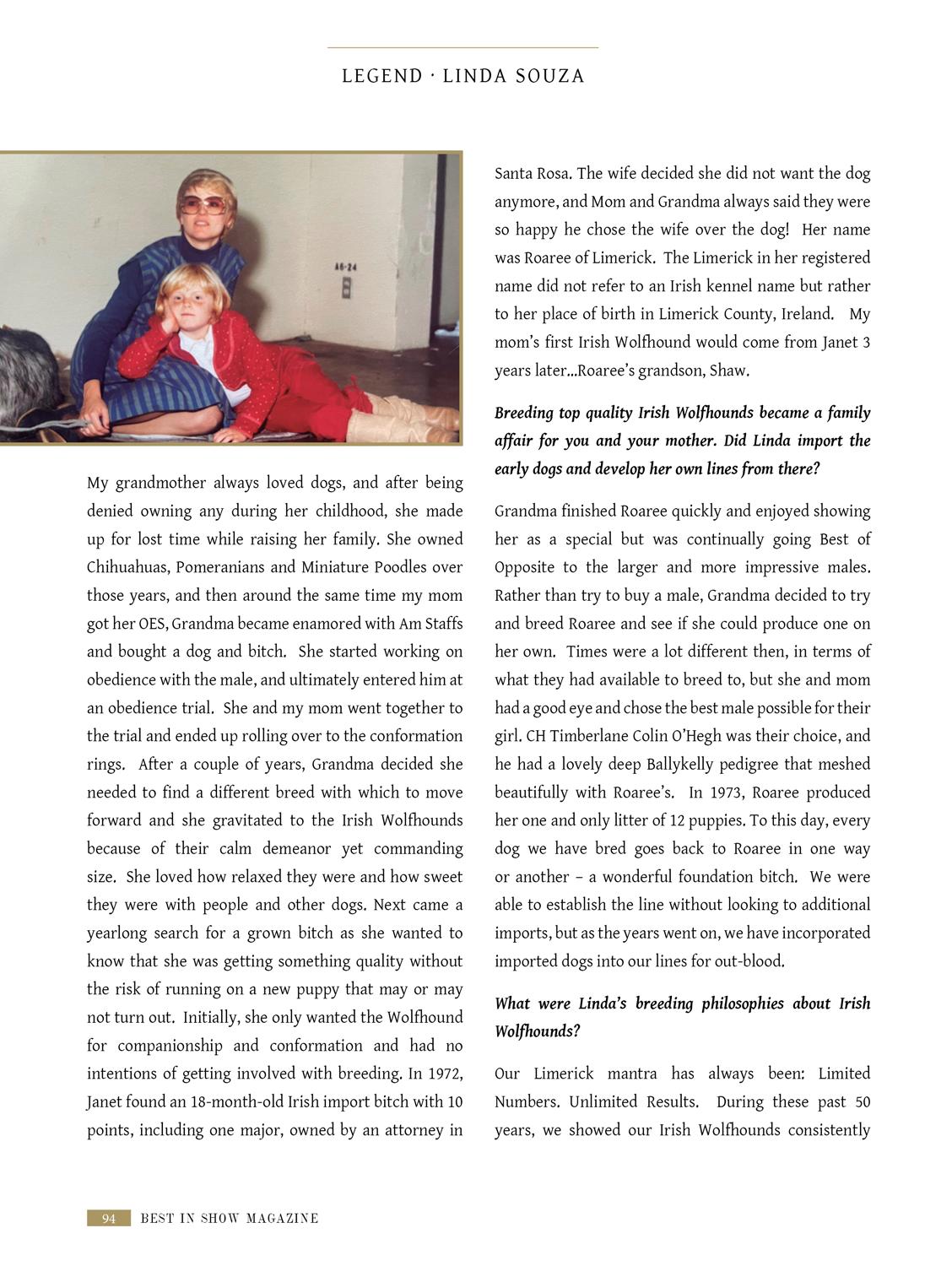 LEGEND · LINDA SOUZA

A6-24

My grandmother always loved dogs, and after being denied owning any during her childhood, she made up for lost time while raising her family. She owned Chihuahuas, Pomeranians and Miniature Poodles over those years, and then around the same time my mom got her OES, Grandma became enamored with Am Staffs and bought a dog and bitch. She started working on obedience with the male, and ultimately entered him at an obedience trial. She and my mom went together to the trial and ended up rolling over to the conformation rings. After a couple of years, Grandma decided she needed to find a different breed with which to move forward and she gravitated to the Irish Wolfhounds because of their calm demeanor yet commanding size. She loved how relaxed they were and how sweet they were with people and other dogs. Next came a yearlong search for a grown bitch as she wanted to know that she was getting something quality without the risk of running on a new puppy that may or may not turn out. Initially, she only wanted the Wolfhound for companionship and conformation and had no intentions of getting involved with breeding. In 1972, Janet found an 18-month-old Irish import bitch with 10 points, including one major, owned by an attorney in Santa Rosa. The wife decided she did not want the dog anymore, and Mom and Grandma always said they were so happy he chose the wife over the dog! Her name was Roaree of Limerick. The Limerick in her registered name did not refer to an Irish kennel name but rather to her place of birth in Limerick County, Ireland. My mom's first Irish Wolfhound would come from Janet 3 years later...Roaree's grandson, Shaw.

Breeding top quality Irish Wolfhounds became a family affair for you and your mother. Did Linda import the early dogs and develop her own lines from there?

Grandma finished Roaree quickly and enjoyed showing her as a special but was continually going Best of Opposite to the larger and more impressive males. Rather than try to buy a male, Grandma decided to try and breed Roaree and see if she could produce one on her own. Times were a lot different then, in terms of what they had available to breed to, but she and mom had a good eye and chose the best male possible for their girl. CH Timberlane Colin O'Hegh was their choice, and he had a lovely deep Ballykelly pedigree that meshed beautifully with Roaree's. In 1973, Roaree produced her one and only litter of 12 puppies. To this day, every dog we have bred goes back to Roaree in one way or another – a wonderful foundation bitch. We were able to establish the line without looking to additional imports, but as the years went on, we have incorporated imported dogs into our lines for out-blood.

What were Linda's breeding philosophies about Irish Wolfhounds?

Our Limerick mantra has always been: Limited Numbers. Unlimited Results. During these past 50 years, we showed our Irish Wolfhounds consistently

94 BEST IN SHOW MAGAZINE